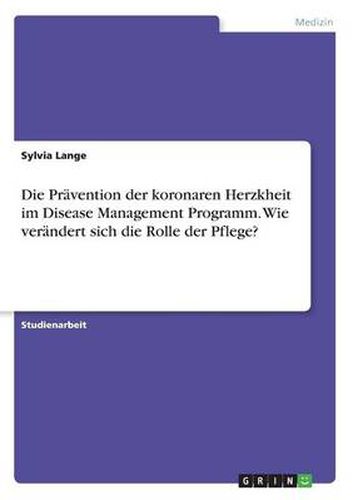 Medizin

Sylvia Lange

Die Prävention der koronaren Herzkheit im Disease Management Programm. Wie verändert sich die Rolle der Pflege?

Studienarbeit

GRIN